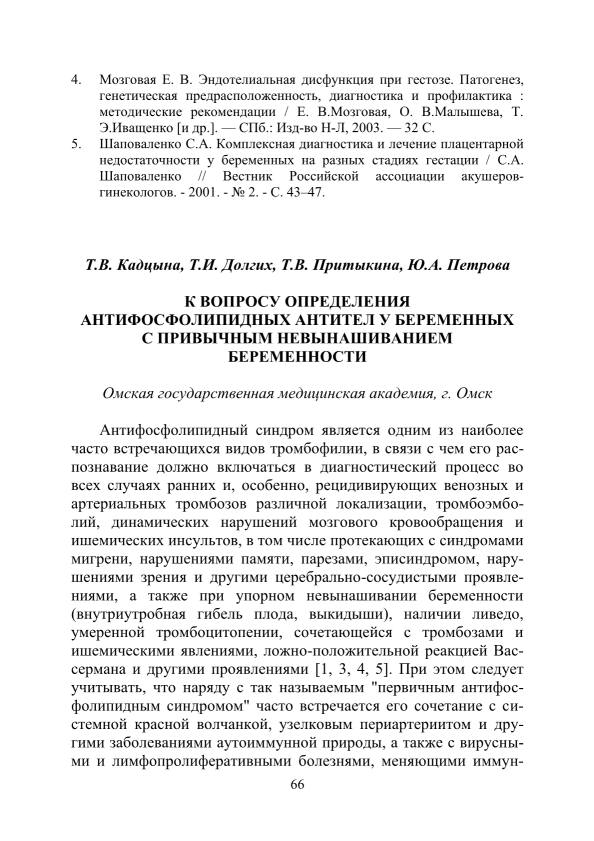 4. Мозговая Е. В. Эндотелиальная дисфункция при гестозе. Патогенез, генетическая предрасположенность, диагностика и профилактика : методические рекомендации / Е. В.Мозговая, О. В.Малышева, Т. Э.Иващенко [и др.]. — СПб.: Изд-во Н-Л, 2003. — 32 С.

5. Шаповаленко С.А. Комплексная диагностика и лечение плацентарной недостаточности у беременных на разных стадиях гестации / С.А. Шаповаленко // Вестник Российской ассоциации акушеров-гинекологов. - 2001. - № 2. - С. 43–47.

Т.В. Кадцына, Т.И. Долгих, Т.В. Притыкина, Ю.А. Петрова

К ВОПРОСУ ОПРЕДЕЛЕНИЯ АНТИФОСФОЛИПИДНЫХ АНТИТЕЛ У БЕРЕМЕННЫХ С ПРИВЫЧНЫМ НЕВЫНАШИВАНИЕМ БЕРЕМЕННОСТИ

Омская государственная медицинская академия, г. Омск

Антифосфолипидный синдром является одним из наиболее часто встречающихся видов тромбофилии, в связи с чем его распознавание должно включаться в диагностический процесс во всех случаях ранних и, особенно, рецидивирующих венозных и артериальных тромбозов различной локализации, тромбоэмболий, динамических нарушений мозгового кровообращения и ишемических инсультов, в том числе протекающих с синдромами мигрени, нарушениями памяти, парезами, эписиндромом, нарушениями зрения и другими церебрально-сосудистыми проявлениями, а также при упорном невынашивании беременности (внутриутробная гибель плода, выкидыши), наличии ливедо, умеренной тромбоцитопении, сочетающейся с тромбозами и ишемическими явлениями, ложно-положительной реакцией Вассермана и другими проявлениями [1, 3, 4, 5]. При этом следует учитывать, что наряду с так называемым "первичным антифосфолипидным синдромом" часто встречается его сочетание с системной красной волчанкой, узелковым периартериитом и другими заболеваниями аутоиммунной природы, а также с вирусными и лимфопролиферативными болезнями, меняющими иммун-

66